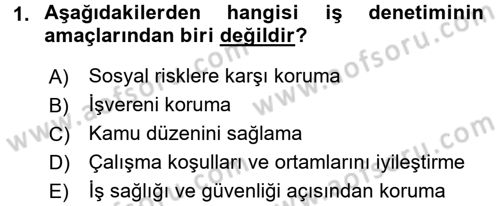 1. Aşağıdakilerden hangisi iş denetiminin amaçlarından biri değildir?

A) Sosyal risklere karşı koruma
B) İşvereni koruma
C) Kamu düzenini sağlama
D) Çalışma koşulları ve ortamlarını iyileştirme
E) İş sağlığı ve güvenliği açısından koruma

www.aofsoru.com